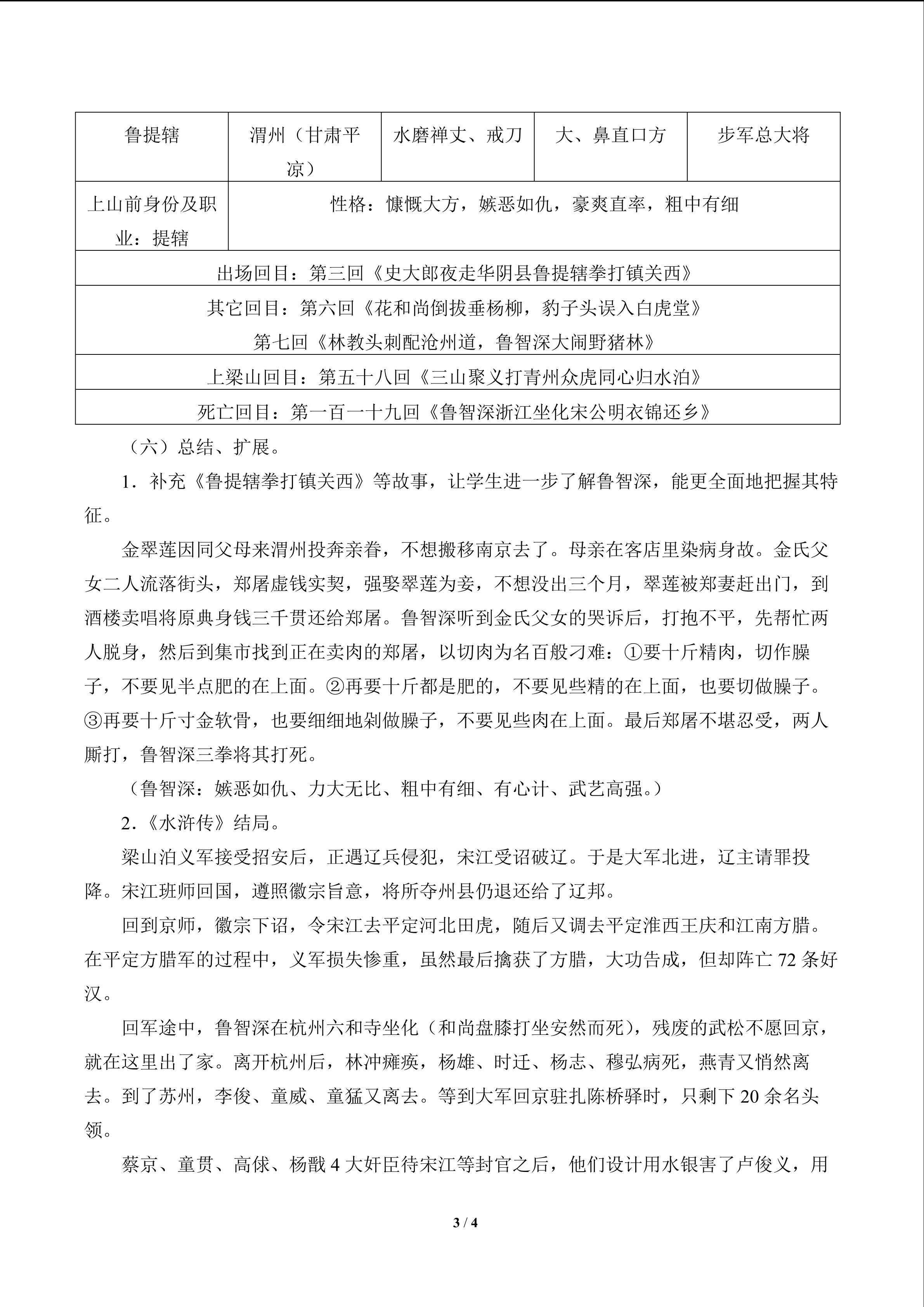 | 鲁提辖 | 渭州（甘肃平凉） | 水磨禅丈、戒刀 | 大、鼻直口方 | 步军总大将 |
|---|---|---|---|---|
| 上山前身份及职业：提辖 | 性格：慷慨大方，嫉恶如仇，豪爽直率，粗中有细 | | | |
| 出场回目：第三回《史大郎夜走华阴县鲁提辖拳打镇关西》 | | | | |
| 其它回目：第六回《花和尚倒拔垂杨柳，豹子头误入白虎堂》 第七回《林教头刺配沧州道，鲁智深大闹野猪林》 | | | | |
| 上梁山回目：第五十八回《三山聚义打青州众虎同心归水泊》 | | | | |
| 死亡回目：第一百一十九回《鲁智深浙江坐化宋公明衣锦还乡》 | | | | |

（六）总结、扩展。

1．补充《鲁提辖拳打镇关西》等故事，让学生进一步了解鲁智深，能更全面地把握其特征。

金翠莲因同父母来渭州投奔亲眷，不想搬移南京去了。母亲在客店里染病身故。金氏父女二人流落街头，郑屠虚钱实契，强娶翠莲为妾，不想没出三个月，翠莲被郑妻赶出门，到酒楼卖唱将原典身钱三千贯还给郑屠。鲁智深听到金氏父女的哭诉后，打抱不平，先帮忙两人脱身，然后到集市找到正在卖肉的郑屠，以切肉为名百般刁难：①要十斤精肉，切作臊子，不要见半点肥的在上面。②再要十斤都是肥的，不要见些精的在上面，也要切做臊子。③再要十斤寸金软骨，也要细细地剁做臊子，不要见些肉在上面。最后郑屠不堪忍受，两人厮打，鲁智深三拳将其打死。

（鲁智深：嫉恶如仇、力大无比、粗中有细、有心计、武艺高强。）

2.《水浒传》结局。

梁山泊义军接受招安后，正遇辽兵侵犯，宋江受诏破辽。于是大军北进，辽主请罪投降。宋江班师回国，遵照徽宗旨意，将所夺州县仍退还给了辽邦。

回到京师，徽宗下诏，令宋江去平定河北田虎，随后又调去平定淮西王庆和江南方腊。在平定方腊军的过程中，义军损失惨重，虽然最后擒获了方腊，大功告成，但却阵亡 72 条好汉。

回军途中，鲁智深在杭州六和寺坐化（和尚盘膝打坐安然而死），残废的武松不愿回京，就在这里出了家。离开杭州后，林冲瘫痪，杨雄、时迁、杨志、穆弘病死，燕青又悄然离去。到了苏州，李俊、童威、童猛又离去。等到大军回京驻扎陈桥驿时，只剩下 20 余名头领。

蔡京、童贯、高俅、杨戬 4 大奸臣待宋江等封官之后，他们设计用水银害了卢俊义，用

3 / 4